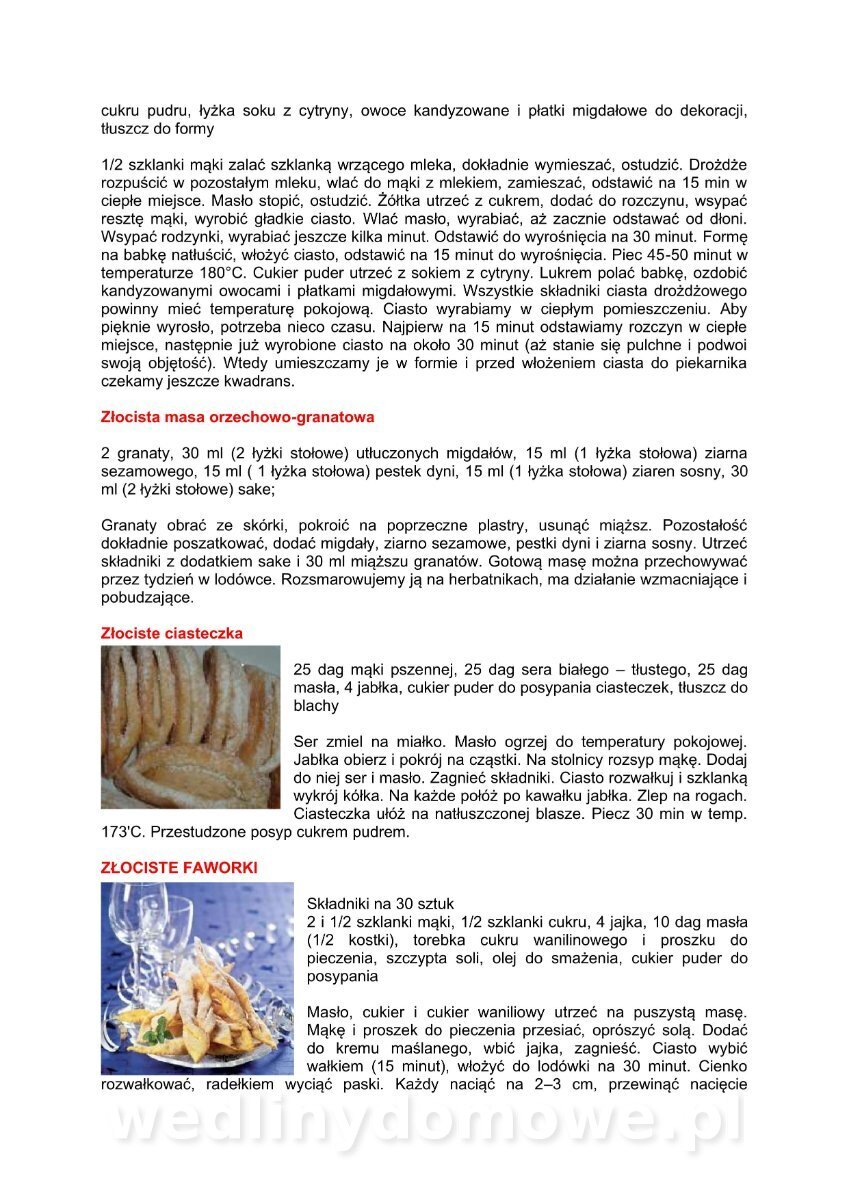 cukru pudru, łyżka soku z cytryny, owoce kandyzowane i płatki migdałowe do dekoracji, tłuszcz do formy

1/2 szklanki mąki zalać szklanką wrzącego mleka, dokładnie wymieszać, ostudzić. Drożdże rozpuścić w pozostałym mleku, wlać do mąki z mlekiem, zamieszać, odstawić na 15 min w ciepłe miejsce. Masło stopić, ostudzić. Żółtka utrzeć z cukrem, dodać do rozczynu, wsypać resztę mąki, wyrobić gładkie ciasto. Wlać masło, wyrabiać, aż zacznie odstawać od dłoni. Wsypać rodzynki, wyrabiać jeszcze kilka minut. Odstawić do wyrośnięcia na 30 minut. Formę na babkę natłuścić, włożyć ciasto, odstawić na 15 minut do wyrośnięcia. Piec 45-50 minut w temperaturze 180°C. Cukier puder utrzeć z sokiem z cytryny. Lukrem polać babkę, ozdobić kandyzowanymi owocami i płatkami migdałowymi. Wszystkie składniki ciasta drożdżowego powinny mieć temperaturę pokojową. Ciasto wyrabiamy w ciepłym pomieszczeniu. Aby pięknie wyrosło, potrzeba nieco czasu. Najpierw na 15 minut odstawiamy rozczyn w ciepłe miejsce, następnie już wyrobione ciasto na około 30 minut (aż stanie się pulchne i podwoi swoją objętość). Wtedy umieszczamy je w formie i przed włożeniem ciasta do piekarnika czekamy jeszcze kwadrans.

Złocista masa orzechowo-granatowa

2 granaty, 30 ml (2 łyżki stołowe) utłuczonych migdałów, 15 ml (1 łyżka stołowa) ziarna sezamowego, 15 ml ( 1 łyżka stołowa) pestek dyni, 15 ml (1 łyżka stołowa) ziaren sosny, 30 ml (2 łyżki stołowe) sake;

Granaty obrać ze skórki, pokroić na poprzeczne plastry, usunąć miąższ. Pozostałość dokładnie poszatkować, dodać migdały, ziarno sezamowe, pestki dyni i ziarna sosny. Utrzeć składniki z dodatkiem sake i 30 ml miąższu granatów. Gotową masę można przechowywać przez tydzień w lodówce. Rozsmarowujemy ją na herbatnikach, ma działanie wzmacniające i pobudzające.

Złociste ciasteczka

25 dag mąki pszennej, 25 dag sera białego – tłustego, 25 dag masła, 4 jabłka, cukier puder do posypania ciasteczek, tłuszcz do blachy

Ser zmiel na miałko. Masło ogrzej do temperatury pokojowej. Jabłka obierz i pokrój na cząstki. Na stolnicy rozsyp mąkę. Dodaj do niej ser i masło. Zagnieć składniki. Ciasto rozwałkuj i szklanką wykrój kółka. Na każde połóż po kawałku jabłka. Zlep na rogach. Ciasteczka ułóż na natłuszczonej blasze. Piecz 30 min w temp. 173'C. Przestudzone posyp cukrem pudrem.

ZŁOCISTE FAWORKI

Składniki na 30 sztuk
2 i 1/2 szklanki mąki, 1/2 szklanki cukru, 4 jajka, 10 dag masła (1/2 kostki), torebka cukru wanilinowego i proszku do pieczenia, szczypta soli, olej do smażenia, cukier puder do posypania

Masło, cukier i cukier waniliowy utrzeć na puszystą masę. Mąkę i proszek do pieczenia przesiać, oprószyć solą. Dodać do kremu maślanego, wbić jajka, zagnieść. Ciasto wybić wałkiem (15 minut), włożyć do lodówki na 30 minut. Cienko rozwałkować, radełkiem wyciąć paski. Każdy naciąć na 2–3 cm, przewinąć nacięcie

wedlinydomowe.pl